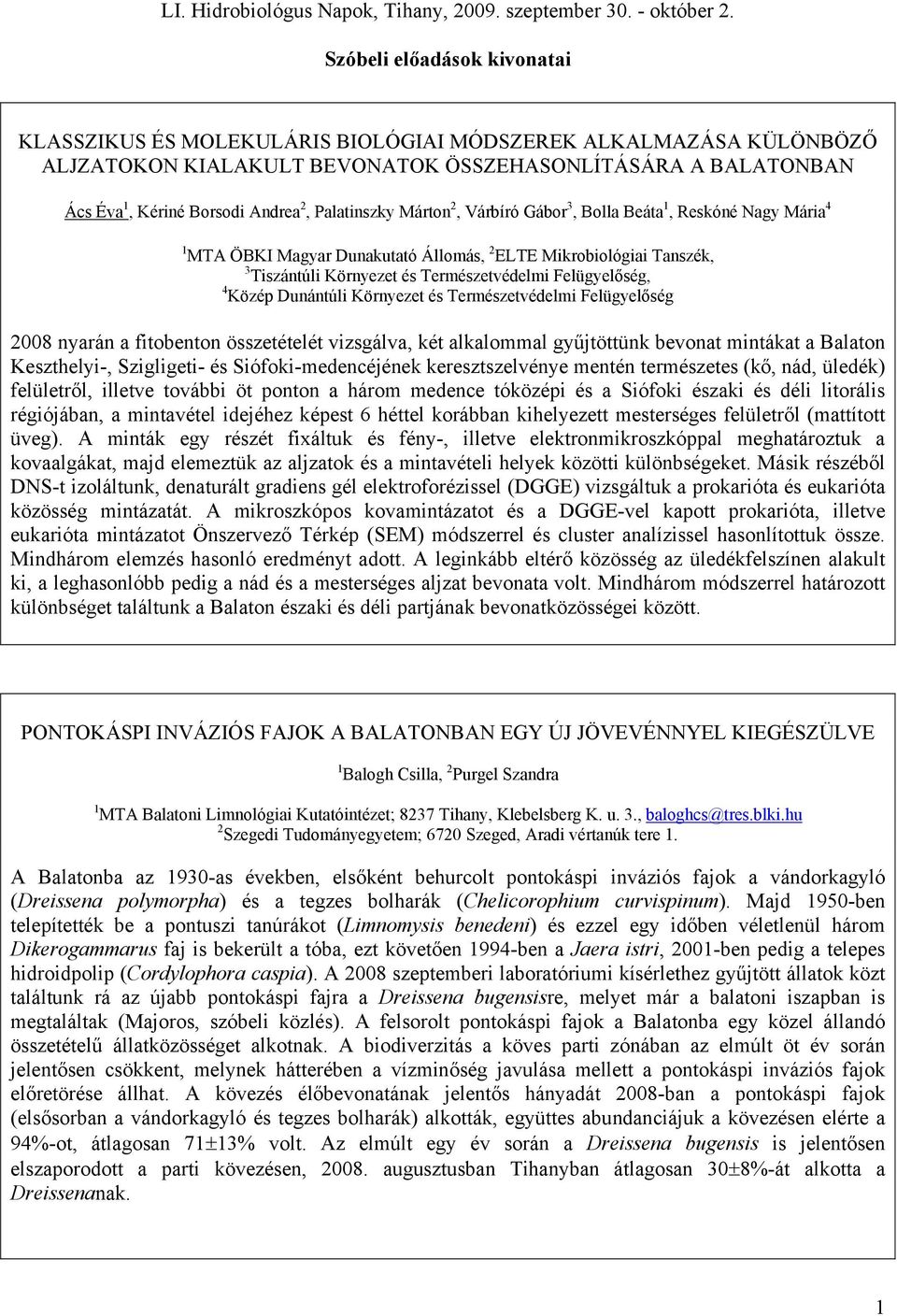 LI. Hidrobiológus Napok, Tihany, 2009. szeptember 30. - október 2.

Szóbeli előadások kivonatai

KLASSZIKUS ÉS MOLEKULÁRIS BIOLÓGIAI MÓDSZEREK ALKALMAZÁSA KÜLÖNBÖZŐ ALJZATOKON KIALAKULT BEVONATOK ÖSSZEHASONLÍTÁSÁRA A BALATONBAN

Ács Éva$^1$, Kériné Borsodi Andrea$^2$, Palatinszky Márton$^2$, Várbíró Gábor$^3$, Bolla Beáta$^1$, Reskóné Nagy Mária$^4$

$^1$MTA ÖBKI Magyar Dunakutató Állomás, $^2$ELTE Mikrobiológiai Tanszék, $^3$Tiszántúli Környezet és Természetvédelmi Felügyelőség, $^4$Közép Dunántúli Környezet és Természetvédelmi Felügyelőség

2008 nyarán a fitobenton összetételét vizsgálva, két alkalommal gyűjtöttünk bevonat mintákat a Balaton Keszthelyi-, Szigligeti- és Siófoki-medencéjének keresztszelvénye mentén természetes (kő, nád, üledék) felületről, illetve további öt ponton a három medence tóközépi és a Siófoki északi és déli litorális régiójában, a mintavétel idejéhez képest 6 héttel korábban kihelyezett mesterséges felületről (mattított üveg). A minták egy részét fixáltuk és fény-, illetve elektronmikroszkóppal meghatároztuk a kovaalgákat, majd elemeztük az aljzatok és a mintavételi helyek közötti különbségeket. Másik részéből DNS-t izoláltunk, denaturált gradiens gél elektroforézissel (DGGE) vizsgáltuk a prokarióta és eukarióta közösség mintázatát. A mikroszkópos kovamintázatot és a DGGE-vel kapott prokarióta, illetve eukarióta mintázatot Önszervező Térkép (SEM) módszerrel és cluster analízissel hasonlítottuk össze. Mindhárom elemzés hasonló eredményt adott. A leginkább eltérő közösség az üledékfelszínen alakult ki, a leghasonlóbb pedig a nád és a mesterséges aljzat bevonata volt. Mindhárom módszerrel határozott különbséget találtunk a Balaton északi és déli partjának bevonatközösségei között.

PONTOKÁSPI INVÁZIÓS FAJOK A BALATONBAN EGY ÚJ JÖVEVÉNNYEL KIEGÉSZÜLVE

$^1$Balogh Csilla, $^2$Purgel Szandra

$^1$MTA Balatoni Limnológiai Kutatóintézet; 8237 Tihany, Klebelsberg K. u. 3., baloghcs@tres.blki.hu
$^2$Szegedi Tudományegyetem; 6720 Szeged, Aradi vértanúk tere 1.

A Balatonba az 1930-as években, elsőként behurcolt pontokáspi inváziós fajok a vándorkagyló (Dreissena polymorpha) és a tegzes bolharák (Chelicorophium curvispinum). Majd 1950-ben telepítették be a pontuszi tanúrákot (Limnomysis benedeni) és ezzel egy időben véletlenül három Dikerogammarus faj is bekerült a tóba, ezt követően 1994-ben a Jaera istri, 2001-ben pedig a telepes hidroidpolip (Cordylophora caspia). A 2008 szeptemberi laboratóriumi kísérlethez gyűjtött állatok közt találtunk rá az újabb pontokáspi fajra a Dreissena bugensisre, melyet már a balatoni iszapban is megtaláltak (Majoros, szóbeli közlés). A felsorolt pontokáspi fajok a Balatonba egy közel állandó összetételű állatközösséget alkotnak. A biodiverzitás a köves parti zónában az elmúlt öt év során jelentősen csökkent, melynek hátterében a vízminőség javulása mellett a pontokáspi inváziós fajok előretörése állhat. A kövezés élőbevonatának jelentős hányadát 2008-ban a pontokáspi fajok (elsősorban a vándorkagyló és tegzes bolharák) alkották, együttes abundanciájuk a kövezésen elérte a 94%-ot, átlagosan 71±13% volt. Az elmúlt egy év során a Dreissena bugensis is jelentősen elszaporodott a parti kövezésen, 2008. augusztusban Tihanyban átlagosan 30±8%-át alkotta a Dreissenanak.

1